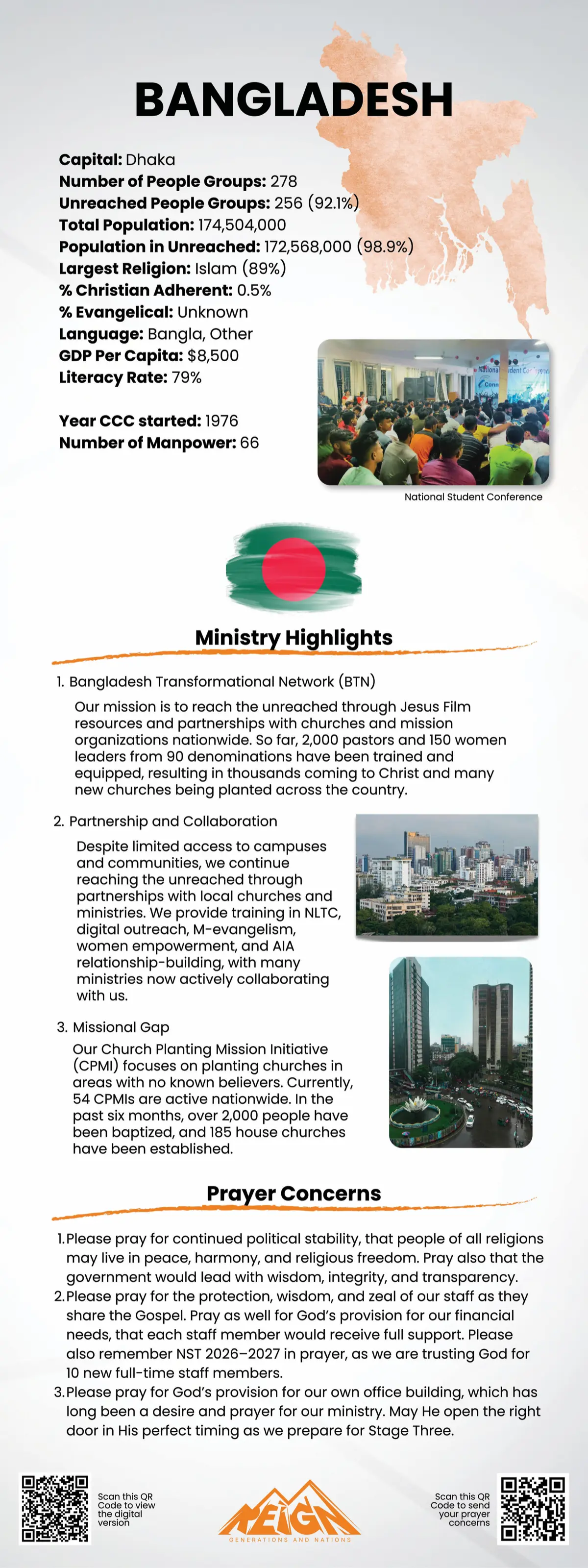 BANGLADESH

Capital: Dhaka
Number of People Groups: 278
Unreached People Groups: 256 (92.1%)
Total Population: 174,504,000
Population in Unreached: 172,568,000 (98.9%)
Largest Religion: Islam (89%)
% Christian Adherent: 0.5%
% Evangelical: Unknown
Language: Bangla, Other
GDP Per Capita: $8,500
Literacy Rate: 79%

Year CCC started: 1976
Number of Manpower: 66

National Student Conference

Ministry Highlights

1. Bangladesh Transformational Network (BTN)

Our mission is to reach the unreached through Jesus Film resources and partnerships with churches and mission organizations nationwide. So far, 2,000 pastors and 150 women leaders from 90 denominations have been trained and equipped, resulting in thousands coming to Christ and many new churches being planted across the country.

2. Partnership and Collaboration

Despite limited access to campuses and communities, we continue reaching the unreached through partnerships with local churches and ministries. We provide training in NLTC, digital outreach, M-evangelism, women empowerment, and AIA relationship-building, with many ministries now actively collaborating with us.

3. Missional Gap

Our Church Planting Mission Initiative (CPMI) focuses on planting churches in areas with no known believers. Currently, 54 CPMIs are active nationwide. In the past six months, over 2,000 people have been baptized, and 185 house churches have been established.

Prayer Concerns

1. Please pray for continued political stability, that people of all religions may live in peace, harmony, and religious freedom. Pray also that the government would lead with wisdom, integrity, and transparency.
2. Please pray for the protection, wisdom, and zeal of our staff as they share the Gospel. Pray as well for God's provision for our financial needs, that each staff member would receive full support. Please also remember NST 2026–2027 in prayer, as we are trusting God for 10 new full-time staff members.
3. Please pray for God's provision for our own office building, which has long been a desire and prayer for our ministry. May He open the right door in His perfect timing as we prepare for Stage Three.

Scan this QR Code to view the digital version

REIGN
GENERATIONS AND NATIONS

Scan this QR Code to send your prayer concerns